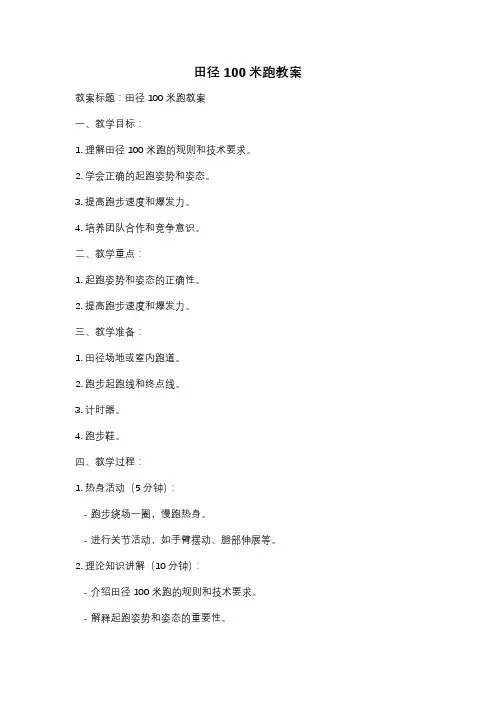 田径 100 米跑教案

教案标题：田径 100 米跑教案

一、教学目标：

1. 理解田径 100 米跑的规则和技术要求。

2. 学会正确的起跑姿势和姿态。

3. 提高跑步速度和爆发力。

4. 培养团队合作和竞争意识。

二、教学重点：

1. 起跑姿势和姿态的正确性。

2. 提高跑步速度和爆发力。

三、教学准备：

1. 田径场地或室内跑道。

2. 跑步起跑线和终点线。

3. 计时器。

4. 跑步鞋。

四、教学过程：

1. 热身活动（5 分钟）：

- 跑步绕场一圈，慢跑热身。

- 进行关节活动，如手臂摆动、腿部伸展等。

2. 理论知识讲解（10 分钟）：

- 介绍田径 100 米跑的规则和技术要求。

- 解释起跑姿势和姿态的重要性。